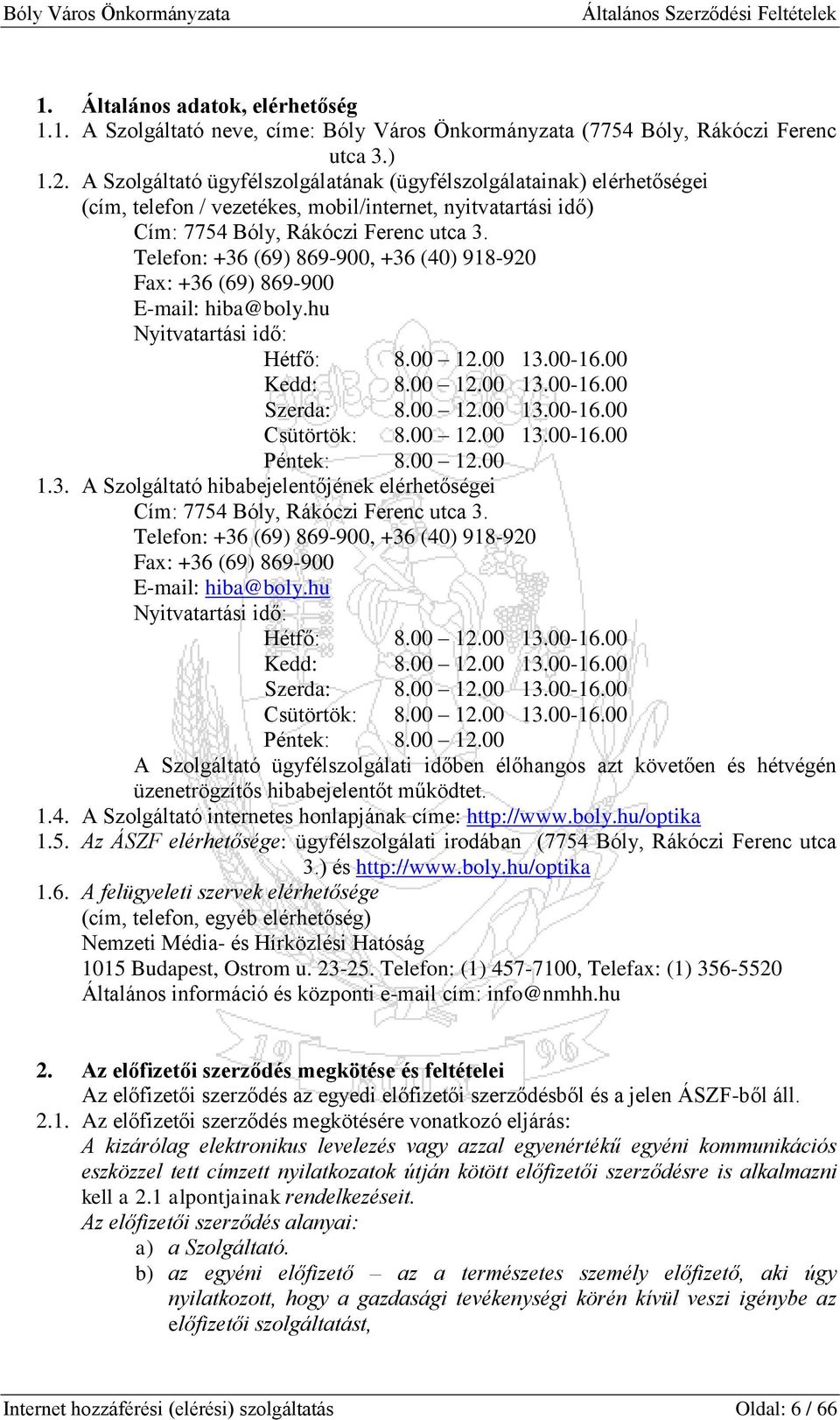 Bóly Város Önkormányzata Általános Szerződési Feltételek

1. Általános adatok, elérhetőség
1.1. A Szolgáltató neve, címe: Bóly Város Önkormányzata (7754 Bóly, Rákóczi Ferenc utca 3.)
1.2. A Szolgáltató ügyfélszolgálatának (ügyfélszolgálatainak) elérhetőségei (cím, telefon / vezetékes, mobil/internet, nyitvatartási idő)
Cím: 7754 Bóly, Rákóczi Ferenc utca 3.
Telefon: +36 (69) 869-900, +36 (40) 918-920
Fax: +36 (69) 869-900
E-mail: hiba@boly.hu
Nyitvatartási idő:
Hétfő: 8.00 – 12.00 13.00-16.00
Kedd: 8.00 – 12.00 13.00-16.00
Szerda: 8.00 – 12.00 13.00-16.00
Csütörtök: 8.00 – 12.00 13.00-16.00
Péntek: 8.00 – 12.00
1.3. A Szolgáltató hibabejelentőjének elérhetőségei
Cím: 7754 Bóly, Rákóczi Ferenc utca 3.
Telefon: +36 (69) 869-900, +36 (40) 918-920
Fax: +36 (69) 869-900
E-mail: hiba@boly.hu
Nyitvatartási idő:
Hétfő: 8.00 – 12.00 13.00-16.00
Kedd: 8.00 – 12.00 13.00-16.00
Szerda: 8.00 – 12.00 13.00-16.00
Csütörtök: 8.00 – 12.00 13.00-16.00
Péntek: 8.00 – 12.00
A Szolgáltató ügyfélszolgálati időben élőhangos azt követően és hétvégén üzenetrögzítős hibabejelentőt működtet.
1.4. A Szolgáltató internetes honlapjának címe: http://www.boly.hu/optika
1.5. Az ÁSZF elérhetősége: ügyfélszolgálati irodában (7754 Bóly, Rákóczi Ferenc utca 3.) és http://www.boly.hu/optika
1.6. A felügyeleti szervek elérhetősége
(cím, telefon, egyéb elérhetőség)
Nemzeti Média- és Hírközlési Hatóság
1015 Budapest, Ostrom u. 23-25. Telefon: (1) 457-7100, Telefax: (1) 356-5520
Általános információ és központi e-mail cím: info@nmhh.hu

2. Az előfizetői szerződés megkötése és feltételei
Az előfizetői szerződés az egyedi előfizetői szerződésből és a jelen ÁSZF-ből áll.
2.1. Az előfizetői szerződés megkötésére vonatkozó eljárás:
A kizárólag elektronikus levelezés vagy azzal egyenértékű egyéni kommunikációs eszközzel tett címzett nyilatkozatok útján kötött előfizetői szerződésre is alkalmazni kell a 2.1 alpontjainak rendelkezéseit.
Az előfizetői szerződés alanyai:
a) a Szolgáltató.
b) az egyéni előfizető – az a természetes személy előfizető, aki úgy nyilatkozott, hogy a gazdasági tevékenységi körén kívül veszi igénybe az előfizetői szolgáltatást,

Internet hozzáférési (elérési) szolgáltatás Oldal: 6 / 66